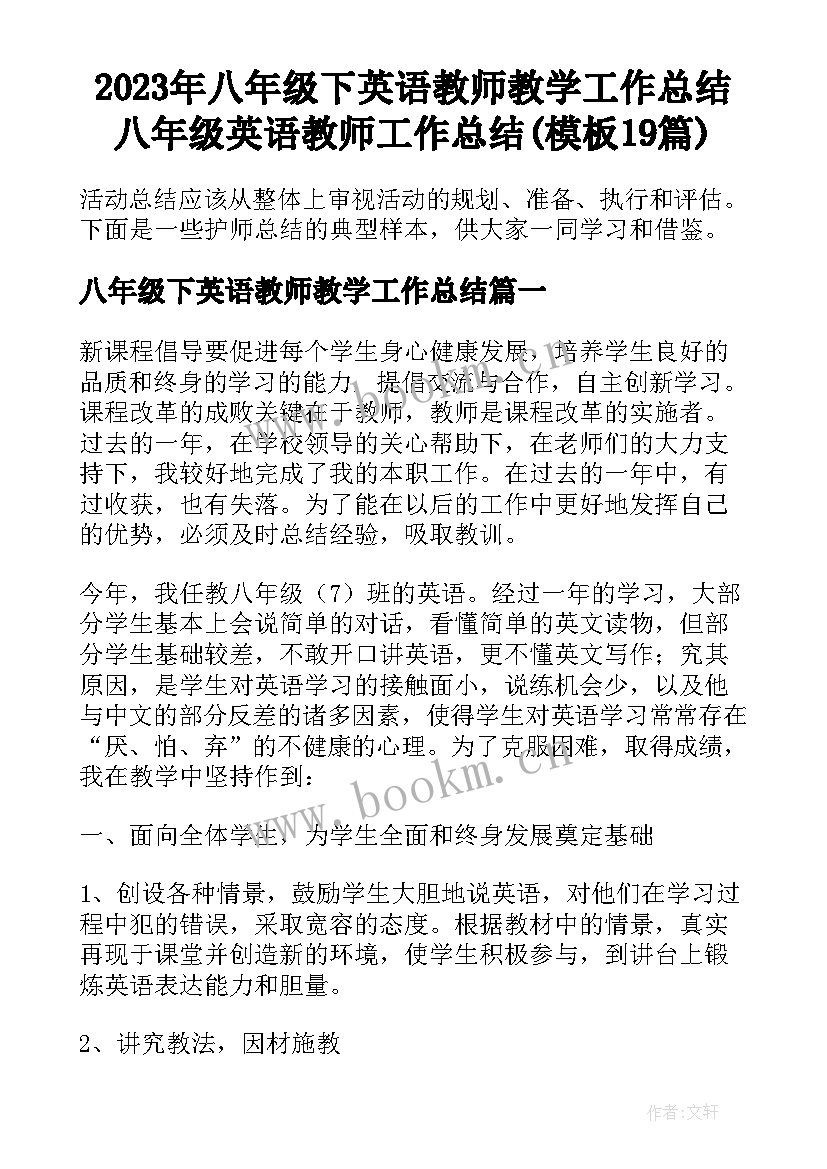 2023年八年级下英语教师教学工作总结 八年级英语教师工作总结(模板19篇)

活动总结应该从整体上审视活动的规划、准备、执行和评估。下面是一些护师总结的典型样本，供大家一同学习和借鉴。

八年级下英语教师教学工作总结篇一

新课程倡导要促进每个学生身心健康发展，培养学生良好的品质和终身的学习的能力，提倡交流与合作，自主创新学习。课程改革的成败关键在于教师，教师是课程改革的实施者。过去的一年，在学校领导的关心帮助下，在老师们的大力支持下，我较好地完成了我的本职工作。在过去的一年中，有过收获，也有失落。为了能在以后的工作中更好地发挥自己的优势，必须及时总结经验，吸取教训。

今年，我任教八年级（7）班的英语。经过一年的学习，大部分学生基本上会说简单的对话，看懂简单的英文读物，但部分学生基础较差，不敢开口讲英语，更不懂英文写作；究其原因，是学生对英语学习的接触面小，说练机会少，以及他与中文的部分反差的诸多因素，使得学生对英语学习常常存在“厌、怕、弃”的不健康的心理。为了克服困难，取得成绩，我在教学中坚持作到：

一、面向全体学生，为学生全面和终身发展奠定基础

1、创设各种情景，鼓励学生大胆地说英语，对他们在学习过程中犯的错误，采取宽容的态度。根据教材中的情景，真实再现于课堂并创造新的环境，使学生积极参与，到讲台上锻炼英语表达能力和胆量。

2、讲究教法，因材施教

www.bookm.cn

作者：文轩